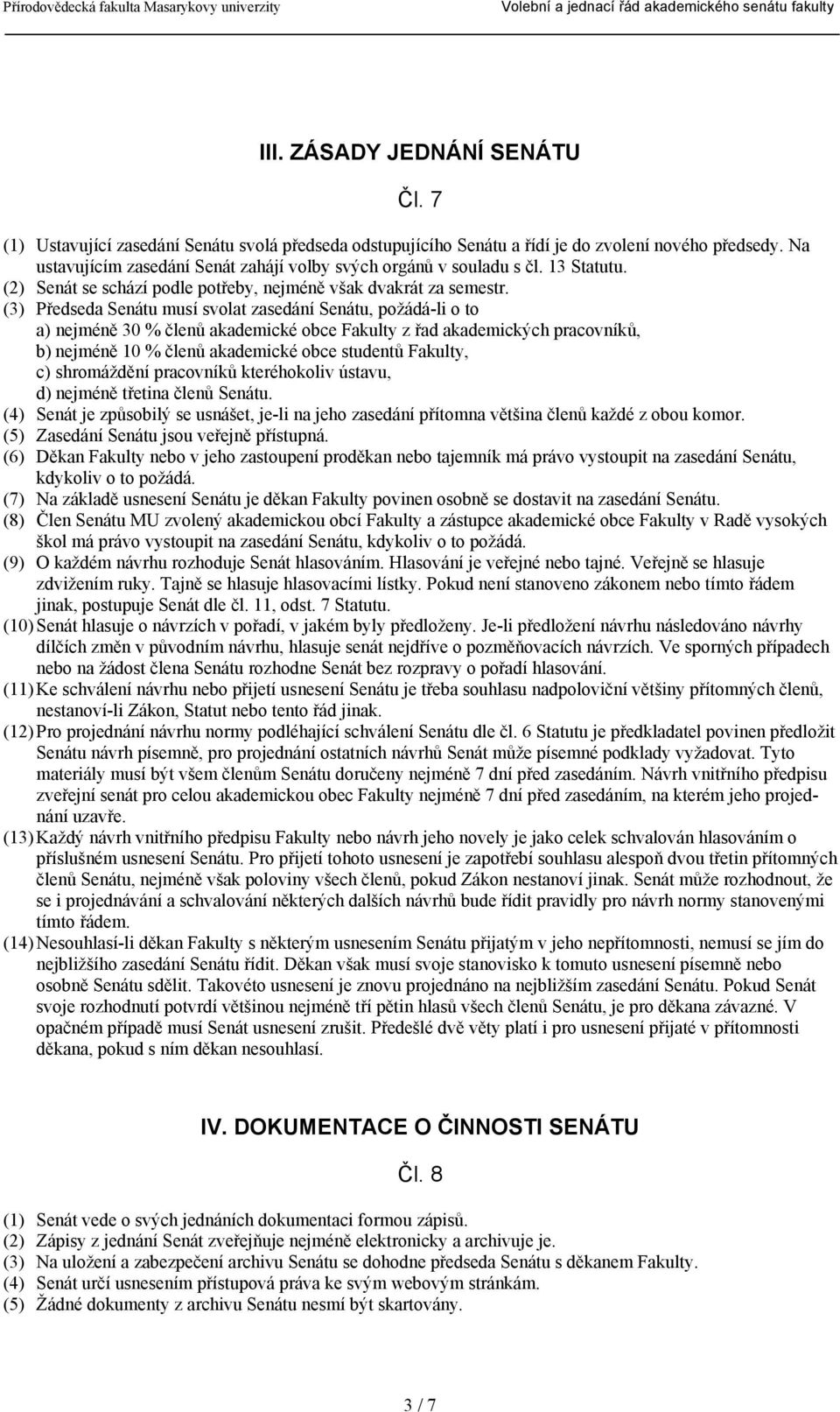 Přírodovědecká fakulta Masarykovy univerzity Volební a jednací řád akademického senátu fakulty

III. ZÁSADY JEDNÁNÍ SENÁTU

Čl. 7

(1) Ustavující zasedání Senátu svolá předseda odstupujícího Senátu a řídí je do zvolení nového předsedy. Na ustavujícím zasedání Senát zahájí volby svých orgánů v souladu s čl. 13 Statutu.
(2) Senát se schází podle potřeby, nejméně však dvakrát za semestr.
(3) Předseda Senátu musí svolat zasedání Senátu, požádá-li o to
a) nejméně 30 % členů akademické obce Fakulty z řad akademických pracovníků,
b) nejméně 10 % členů akademické obce studentů Fakulty,
c) shromáždění pracovníků kteréhokoliv ústavu,
d) nejméně třetina členů Senátu.
(4) Senát je způsobilý se usnášet, je-li na jeho zasedání přítomna většina členů každé z obou komor.
(5) Zasedání Senátu jsou veřejně přístupná.
(6) Děkan Fakulty nebo v jeho zastoupení proděkan nebo tajemník má právo vystoupit na zasedání Senátu, kdykoliv o to požádá.
(7) Na základě usnesení Senátu je děkan Fakulty povinen osobně se dostavit na zasedání Senátu.
(8) Člen Senátu MU zvolený akademickou obcí Fakulty a zástupce akademické obce Fakulty v Radě vysokých škol má právo vystoupit na zasedání Senátu, kdykoliv o to požádá.
(9) O každém návrhu rozhoduje Senát hlasováním. Hlasování je veřejné nebo tajné. Veřejně se hlasuje zdvižením ruky. Tajně se hlasuje hlasovacími lístky. Pokud není stanoveno zákonem nebo tímto řádem jinak, postupuje Senát dle čl. 11, odst. 7 Statutu.
(10) Senát hlasuje o návrzích v pořadí, v jakém byly předloženy. Je-li předložení návrhu následováno návrhy dílčích změn v původním návrhu, hlasuje senát nejdříve o pozměňovacích návrzích. Ve sporných případech nebo na žádost člena Senátu rozhodne Senát bez rozpravy o pořadí hlasování.
(11) Ke schválení návrhu nebo přijetí usnesení Senátu je třeba souhlasu nadpoloviční většiny přítomných členů, nestanoví-li Zákon, Statut nebo tento řád jinak.
(12) Pro projednání návrhu normy podléhající schválení Senátu dle čl. 6 Statutu je předkladatel povinen předložit Senátu návrh písemně, pro projednání ostatních návrhů Senát může písemné podklady vyžadovat. Tyto materiály musí být všem členům Senátu doručeny nejméně 7 dní před zasedáním. Návrh vnitřního předpisu zveřejní senát pro celou akademickou obec Fakulty nejméně 7 dní před zasedáním, na kterém jeho projednání uzavře.
(13) Každý návrh vnitřního předpisu Fakulty nebo návrh jeho novely je jako celek schvalován hlasováním o příslušném usnesení Senátu. Pro přijetí tohoto usnesení je zapotřebí souhlasu alespoň dvou třetin přítomných členů Senátu, nejméně však poloviny všech členů, pokud Zákon nestanoví jinak. Senát může rozhodnout, že se i projednávání a schvalování některých dalších návrhů bude řídit pravidly pro návrh normy stanovenými tímto řádem.
(14) Nesouhlasí-li děkan Fakulty s některým usnesením Senátu přijatým v jeho nepřítomnosti, nemusí se jím do nejbližšího zasedání Senátu řídit. Děkan však musí svoje stanovisko k tomuto usnesení písemně nebo osobně Senátu sdělit. Takovéto usnesení je znovu projednáno na nejbližším zasedání Senátu. Pokud Senát svoje rozhodnutí potvrdí většinou nejméně tří pětin hlasů všech členů Senátu, je pro děkana závazné. V opačném případě musí Senát usnesení zrušit. Předešlé dvě věty platí i pro usnesení přijaté v přítomnosti děkana, pokud s ním děkan nesouhlasí.

IV. DOKUMENTACE O ČINNOSTI SENÁTU

Čl. 8

(1) Senát vede o svých jednáních dokumentaci formou zápisů.
(2) Zápisy z jednání Senát zveřejňuje nejméně elektronicky a archivuje je.
(3) Na uložení a zabezpečení archivu Senátu se dohodne předseda Senátu s děkanem Fakulty.
(4) Senát určí usnesením přístupová práva ke svým webovým stránkám.
(5) Žádné dokumenty z archivu Senátu nesmí být skartovány.

3 / 7